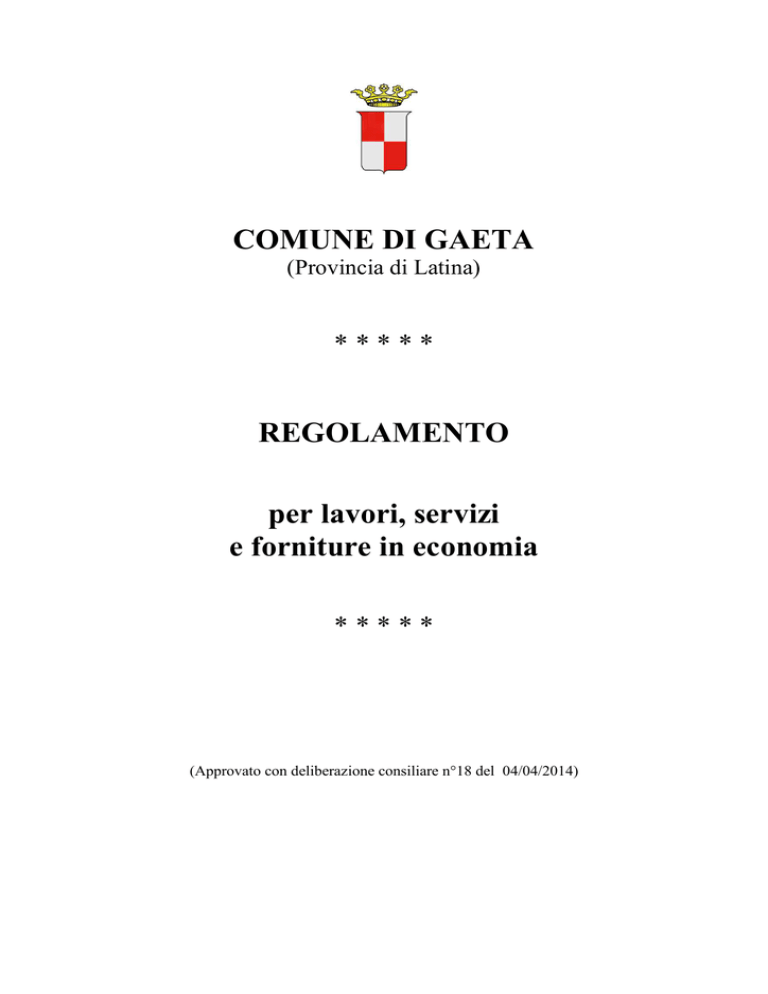 COMUNE DI GAETA
(Provincia di Latina)

\* \* \* \* \*

REGOLAMENTO

per lavori, servizi
e forniture in economia

\* \* \* \* \*

(Approvato con deliberazione consiliare n°18 del 04/04/2014)